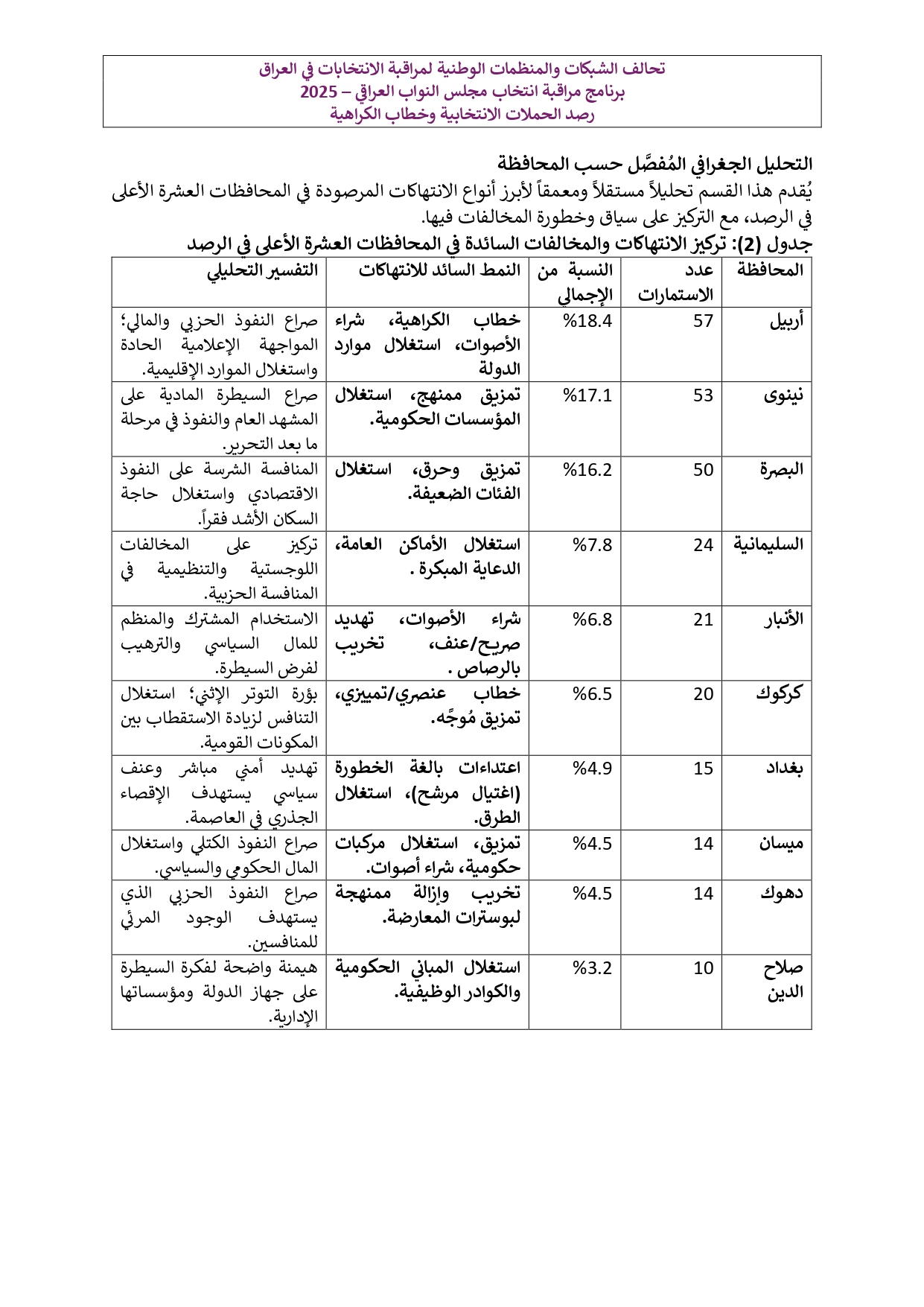 تحالف الشبكات والمنظمات الوطنية لمراقبة الانتخابات في العراق
برنامج مراقبة انتخاب مجلس النواب العراقي – 2025
رصد الحملات الانتخابية وخطاب الكراهية

التحليل الجغرافي المُفصَّل حسب المحافظة
يُقدم هذا القسم تحليلاً مستقلاً ومعمقاً لأبرز أنواع الانتهاكات المرصودة في المحافظات العشرة الأعلى في الرصد، مع التركيز على سياق وخطورة المخالفات فيها.
جدول (2): تركيز الانتهاكات والمخالفات السائدة في المحافظات العشرة الأعلى في الرصد

| المحافظة | عدد الاستمارات | النسبة من الإجمالي | النمط السائد للانتهاكات | التفسير التحليلي |
|---|---|---|---|---|
| أربيل | 57 | %18.4 | خطاب الكراهية، شراء الأصوات، استغلال موارد الدولة | صراع النفوذ الحزبي والمالي؛ المواجهة الإعلامية الحادة واستغلال الموارد الإقليمية. |
| نينوى | 53 | %17.1 | تمزيق ممنهج، استغلال المؤسسات الحكومية. | صراع السيطرة المادية على المشهد العام والنفوذ في مرحلة ما بعد التحرير. |
| البصرة | 50 | %16.2 | تمزيق وحرق، استغلال الفئات الضعيفة. | المنافسة الشرسة على النفوذ الاقتصادي واستغلال حاجة السكان الأشد فقراً. |
| السليمانية | 24 | %7.8 | استغلال الأماكن العامة، الدعاية المبكرة . | تركيز على المخالفات اللوجستية والتنظيمية في المنافسة الحزبية. |
| الأنبار | 21 | %6.8 | شراء الأصوات، تهديد صريح/عنف، تخريب بالرصاص . | الاستخدام المشترك والمنظم للمال السياسي والترهيب لفرض السيطرة. |
| كركوك | 20 | %6.5 | خطاب عنصري/تمييزي، تمزيق مُوجَّه. | بؤرة التوتر الإثني؛ استغلال التنافس لزيادة الاستقطاب بين المكونات القومية. |
| بغداد | 15 | %4.9 | اعتداءات بالغة الخطورة (اغتيال مرشح)، استغلال الطرق. | تهديد أمني مباشر وعنف سياسي يستهدف الإقصاء الجذري في العاصمة. |
| ميسان | 14 | %4.5 | تمزيق، استغلال مركبات حكومية، شراء أصوات. | صراع النفوذ الكتلي واستغلال المال الحكومي والسياسي. |
| دهوك | 14 | %4.5 | تخريب وإزالة ممنهجة لبوسترات المعارضة. | صراع النفوذ الحزبي الذي يستهدف الوجود المرئي للمنافسين. |
| صلاح الدين | 10 | %3.2 | استغلال المباني الحكومية والكوادر الوظيفية. | هيمنة واضحة لفكرة السيطرة على جهاز الدولة ومؤسساتها الإدارية. |